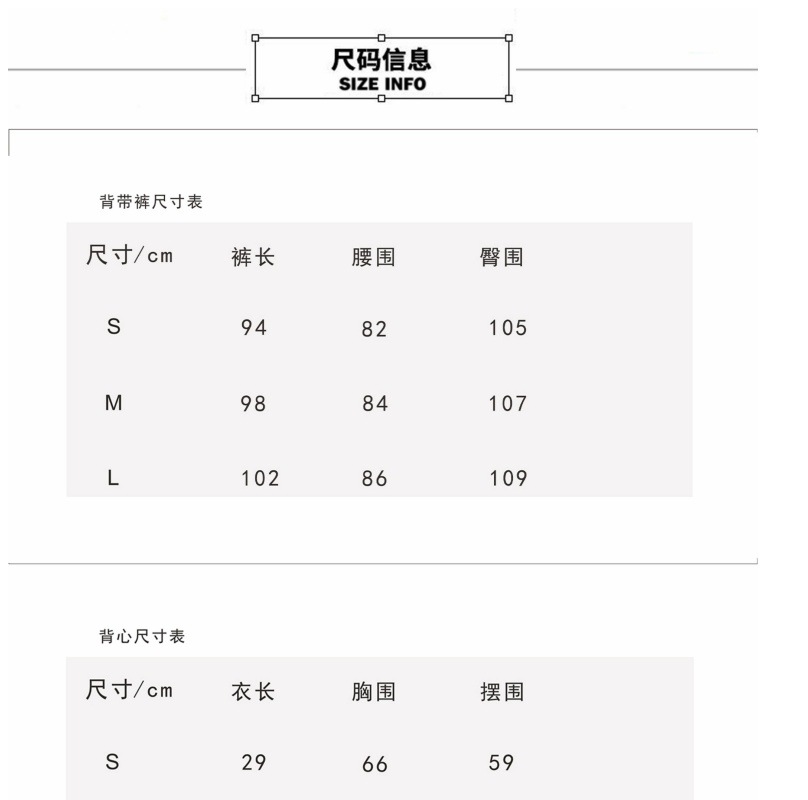 尺码信息
SIZE INFO

背带裤尺寸表

| 尺寸/cm | 裤长 | 腰围 | 臀围 |
|---|---|---|---|
| S | 94 | 82 | 105 |
| M | 98 | 84 | 107 |
| L | 102 | 86 | 109 |

背心尺寸表

| 尺寸/cm | 衣长 | 胸围 | 摆围 |
|---|---|---|---|
| S | 29 | 66 | 59 |